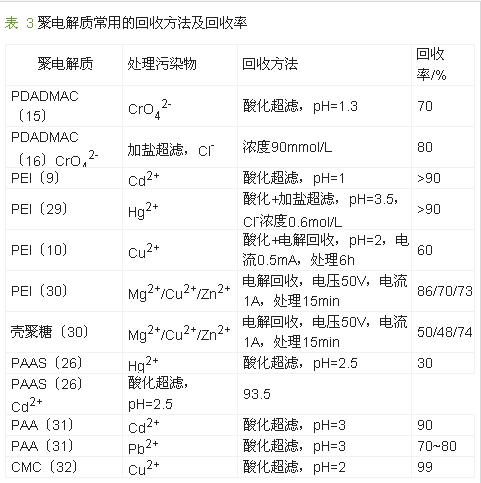 表 3 聚电解质常用的回收方法及回收率

| 聚电解质 | 处理污染物 | 回收方法 | 回收率/% |
|---|---|---|---|
| PDADMAC（15） | $CrO_4^{2-}$ | 酸化超滤，pH=1.3 | 70 |
| PDADMAC（16）$CrO_4^{2-}$ | 加盐超滤，$Cl^-$ | 浓度90mmol/L | 80 |
| PEI（9） | $Cd^{2+}$ | 酸化超滤，pH=1 | >90 |
| PEI（29） | $Hg^{2+}$ | 酸化+加盐超滤，pH=3.5，$Cl^-$浓度0.6mol/L | >90 |
| PEI（10） | $Cu^{2+}$ | 酸化+电解回收，pH=2，电流0.5mA，处理6h | 60 |
| PEI（30） | $Mg^{2+}/Cu^{2+}/Zn^{2+}$ | 电解回收，电压50V，电流1A，处理15min | 86/70/73 |
| 壳聚糖（30） | $Mg^{2+}/Cu^{2+}/Zn^{2+}$ | 电解回收，电压50V，电流1A，处理15min | 50/48/74 |
| PAAS（26） | $Hg^{2+}$ | 酸化超滤，pH=2.5 | 30 |
| PAAS（26）$Cd^{2+}$ | 酸化超滤，pH=2.5 | 93.5 | |
| PAA（31） | $Cd^{2+}$ | 酸化超滤，pH=3 | 90 |
| PAA（31） | $Pb^{2+}$ | 酸化超滤，pH=3 | 70~80 |
| CMC（32） | $Cu^{2+}$ | 酸化超滤，pH=2 | 99 |